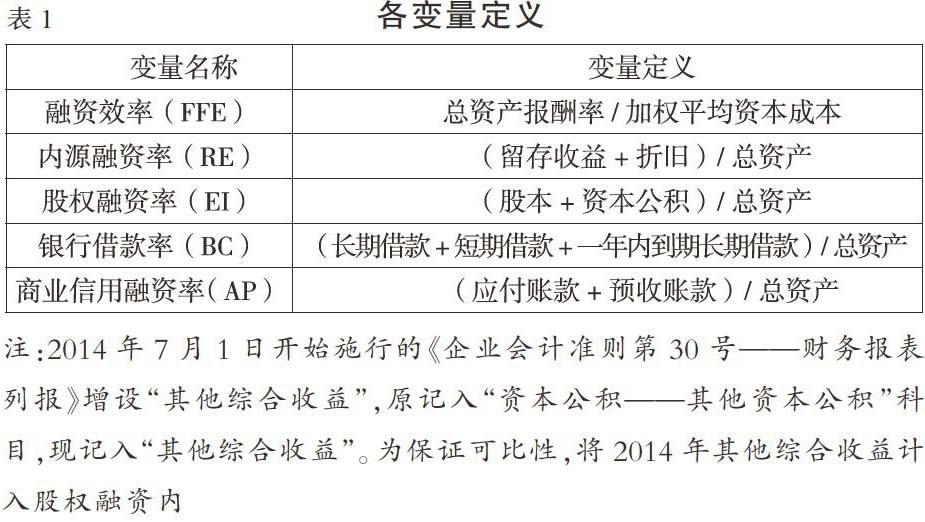 表 1

各变量定义

| 变量名称 | 变量定义 |
|---|---|
| 融资效率（FFE） | 总资产报酬率 / 加权平均资本成本 |
| 内源融资率（RE） | （留存收益 + 折旧）/ 总资产 |
| 股权融资率（EI） | （股本 + 资本公积）/ 总资产 |
| 银行借款率（BC） | （长期借款 + 短期借款 + 一年内到期长期借款）/ 总资产 |
| 商业信用融资率（AP） | （应付账款 + 预收账款）/ 总资产 |

注:2014 年 7 月 1 日开始施行的《企业会计准则第 30 号——财务报表列报》增设“其他综合收益”,原记入“资本公积——其他资本公积”科目,现记入“其他综合收益”。为保证可比性,将 2014 年其他综合收益计入股权融资内